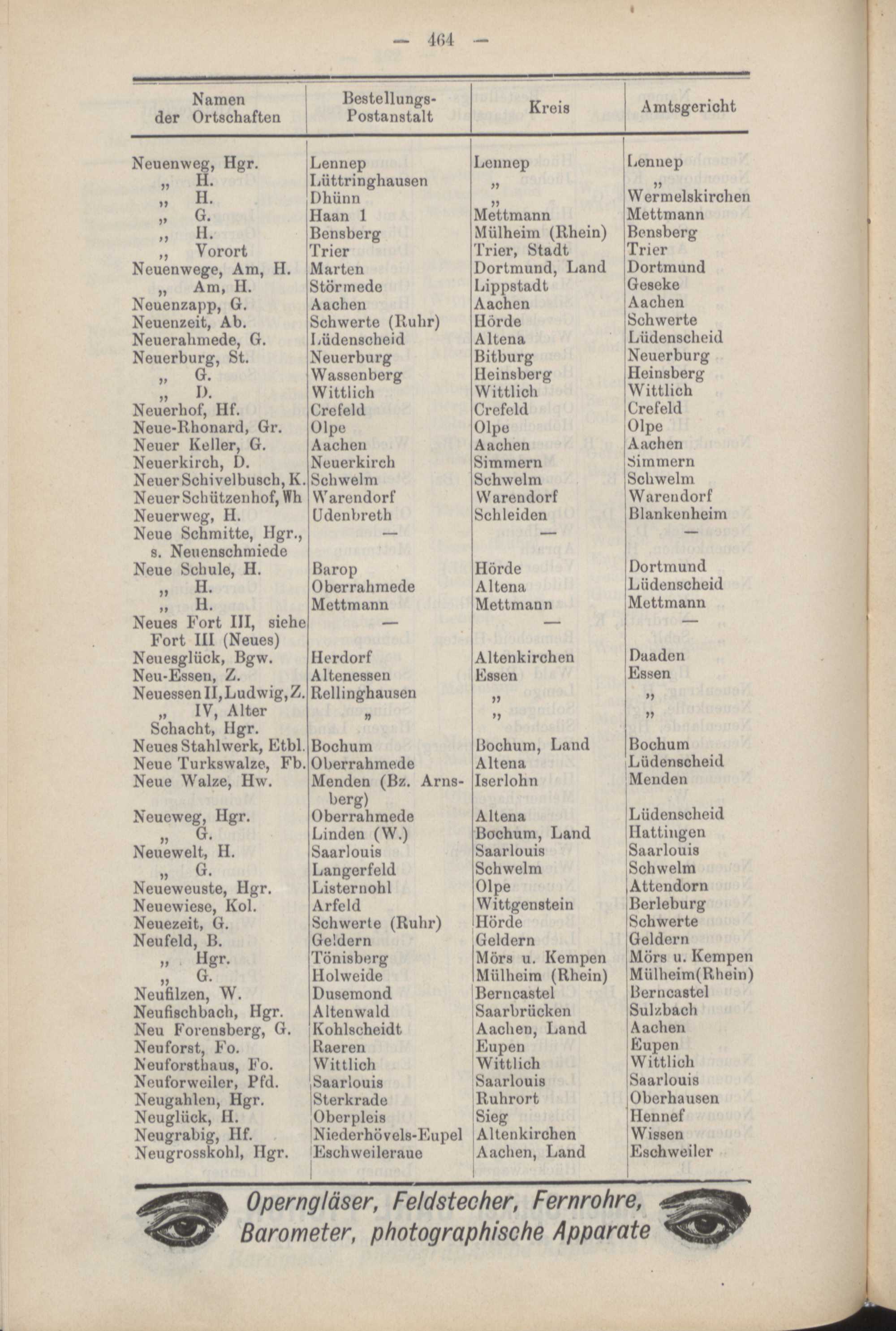 — 464 —

| Namen der Ortschaften | Bestellungs-Postanstalt | Kreis | Amtsgericht |
|---|---|---|---|
| Neuenweg, Hgr. | Lennep | Lennep | Lennep |
| „ H. | Lüttringhausen | „ | „ |
| „ H. | Dhünn | „ | Wermelskirchen |
| „ G. | Haan 1 | Mettmann | Mettmann |
| „ H. | Bensberg | Mülheim (Rhein) | Bensberg |
| „ Vorort | Trier | Trier, Stadt | Trier |
| Neuenwege, Am, H. | Marten | Dortmund, Land | Dortmund |
| „ Am, H. | Störmede | Lippstadt | Geseke |
| Neuenzapp, G. | Aachen | Aachen | Aachen |
| Neuenzeit, Ab. | Schwerte (Ruhr) | Hörde | Schwerte |
| Neuerahmede, G. | Lüdenscheid | Altena | Lüdenscheid |
| Neuerburg, St. | Neuerburg | Bitburg | Neuerburg |
| „ G. | Wassenberg | Heinsberg | Heinsberg |
| „ D. | Wittlich | Wittlich | Wittlich |
| Neuerhof, Hf. | Crefeld | Crefeld | Crefeld |
| Neue-Rhonard, Gr. | Olpe | Olpe | Olpe |
| Neuer Keller, G. | Aachen | Aachen | Aachen |
| Neuerkirch, D. | Neuerkirch | Simmern | Simmern |
| Neuer Schivelbusch, K. | Schwelm | Schwelm | Schwelm |
| Neuer Schützenhof, Wh | Warendorf | Warendorf | Warendorf |
| Neuerweg, H. | Udenbreth | Schleiden | Blankenheim |
| Neue Schmitte, Hgr., s. Neuenschmiede | — | — | — |
| Neue Schule, H. | Barop | Hörde | Dortmund |
| „ H. | Oberrahmede | Altena | Lüdenscheid |
| „ H. | Mettmann | Mettmann | Mettmann |
| Neues Fort III, siehe Fort III (Neues) | — | — | — |
| Neuesglück, Bgw. | Herdorf | Altenkirchen | Daaden |
| Neu-Essen, Z. | Altenessen | Essen | Essen |
| Neuessen II, Ludwig, Z. | Rellinghausen | „ | „ |
| „ IV, Alter Schacht, Hgr. | „ | „ | „ |
| Neues Stahlwerk, Etbl. | Bochum | Bochum, Land | Bochum |
| Neue Turkswalze, Fb. | Oberrahmede | Altena | Lüdenscheid |
| Neue Walze, Hw. | Menden (Bz. Arnsberg) | Iserlohn | Menden |
| Neueweg, Hgr. | Oberrahmede | Altena | Lüdenscheid |
| „ G. | Linden (W.) | Bochum, Land | Hattingen |
| Neuewelt, H. | Saarlouis | Saarlouis | Saarlouis |
| „ G. | Langerfeld | Schwelm | Schwelm |
| Neueweuste, Hgr. | Listernohl | Olpe | Attendorn |
| Neuewiese, Kol. | Arfeld | Wittgenstein | Berleburg |
| Neuezeit, G. | Schwerte (Ruhr) | Hörde | Schwerte |
| Neufeld, B. | Geldern | Geldern | Geldern |
| „ Hgr. | Tönisberg | Mörs u. Kempen | Mörs u. Kempen |
| „ G. | Holweide | Mülheim (Rhein) | Mülheim(Rhein) |
| Neufilzen, W. | Dusemond | Berncastel | Berncastel |
| Neufischbach, Hgr. | Altenwald | Saarbrücken | Sulzbach |
| Neu Forensberg, G. | Kohlscheidt | Aachen, Land | Aachen |
| Neuforst, Fo. | Raeren | Eupen | Eupen |
| Neuforsthaus, Fo. | Wittlich | Wittlich | Wittlich |
| Neuforweiler, Pfd. | Saarlouis | Saarlouis | Saarlouis |
| Neugahlen, Hgr. | Sterkrade | Ruhrort | Oberhausen |
| Neuglück, H. | Oberpleis | Sieg | Hennef |
| Neugrabig, Hf. | Niederhövels-Eupel | Altenkirchen | Wissen |
| Neugrosskohl, Hgr. | Eschweileraue | Aachen, Land | Eschweiler |

Operngläser, Feldstecher, Fernrohre, Barometer, photographische Apparate